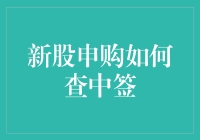 新股申购如何查中签